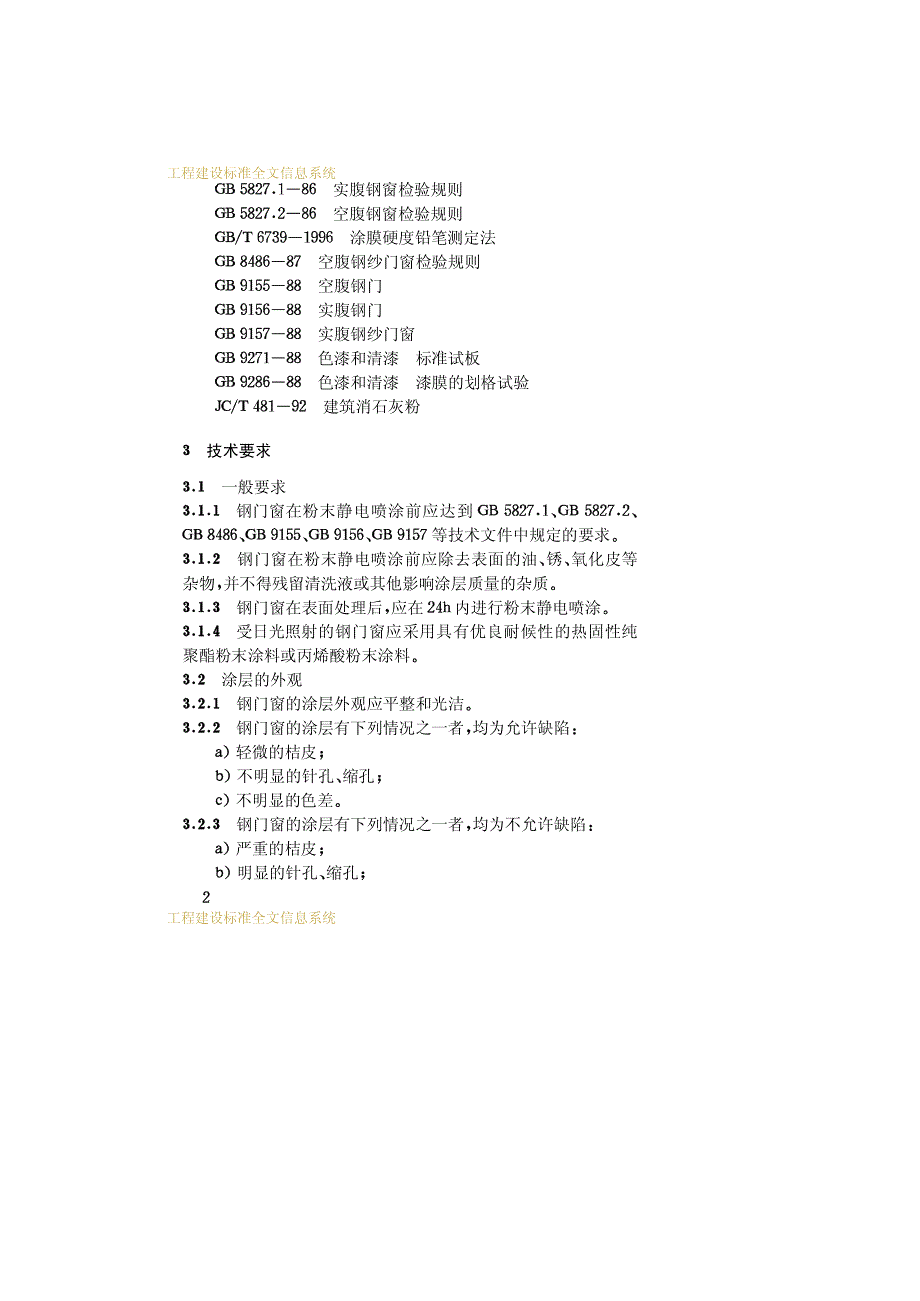 工程建设标准全文信息系统

GB 5827.1—86　实腹钢窗检验规则
GB 5827.2—86　空腹钢窗检验规则
GB/T 6739—1996　涂膜硬度铅笔测定法
GB 8486—87　空腹钢纱门窗检验规则
GB 9155—88　空腹钢门
GB 9156—88　实腹钢门
GB 9157—88　实腹钢纱门窗
GB 9271—88　色漆和清漆　标准试板
GB 9286—88　色漆和清漆　漆膜的划格试验
JC/T 481—92　建筑消石灰粉

3　技术要求

3.1　一般要求

3.1.1　钢门窗在粉末静电喷涂前应达到 GB 5827.1、GB 5827.2、GB 8486、GB 9155、GB 9156、GB 9157 等技术文件中规定的要求。

3.1.2　钢门窗在粉末静电喷涂前应除去表面的油、锈、氧化皮等杂物，并不得残留清洗液或其他影响涂层质量的杂质。

3.1.3　钢门窗在表面处理后，应在 24h 内进行粉末静电喷涂。

3.1.4　受日光照射的钢门窗应采用具有优良耐候性的热固性纯聚酯粉末涂料或丙烯酸粉末涂料。

3.2　涂层的外观

3.2.1　钢门窗的涂层外观应平整和光洁。

3.2.2　钢门窗的涂层有下列情况之一者，均为允许缺陷：
a) 轻微的桔皮；
b) 不明显的针孔、缩孔；
c) 不明显的色差。

3.2.3　钢门窗的涂层有下列情况之一者，均为不允许缺陷：
a) 严重的桔皮；
b) 明显的针孔、缩孔；

2

工程建设标准全文信息系统